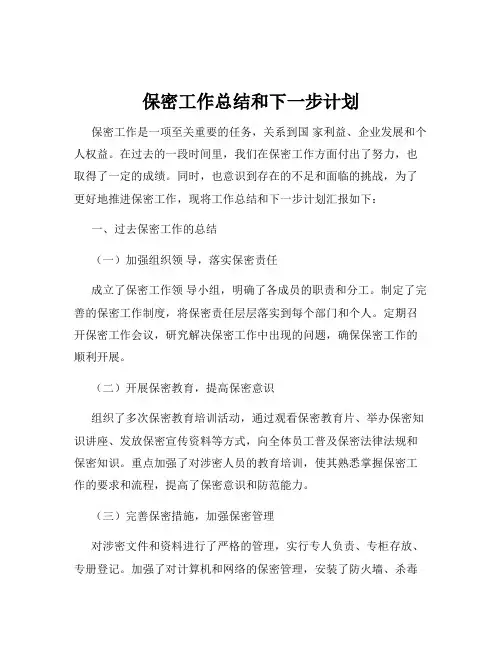 保密工作总结和下一步计划

保密工作是一项至关重要的任务，关系到国 家利益、企业发展和个人权益。在过去的一段时间里，我们在保密工作方面付出了努力，也取得了一定的成绩。同时，也意识到存在的不足和面临的挑战，为了更好地推进保密工作，现将工作总结和下一步计划汇报如下：

一、过去保密工作的总结

（一）加强组织领 导，落实保密责任

成立了保密工作领 导小组，明确了各成员的职责和分工。制定了完善的保密工作制度，将保密责任层层落实到每个部门和个人。定期召开保密工作会议，研究解决保密工作中出现的问题，确保保密工作的顺利开展。

（二）开展保密教育，提高保密意识

组织了多次保密教育培训活动，通过观看保密教育片、举办保密知识讲座、发放保密宣传资料等方式，向全体员工普及保密法律法规和保密知识。重点加强了对涉密人员的教育培训，使其熟悉掌握保密工作的要求和流程，提高了保密意识和防范能力。

（三）完善保密措施，加强保密管理

对涉密文件和资料进行了严格的管理，实行专人负责、专柜存放、专册登记。加强了对计算机和网络的保密管理，安装了防火墙、杀毒